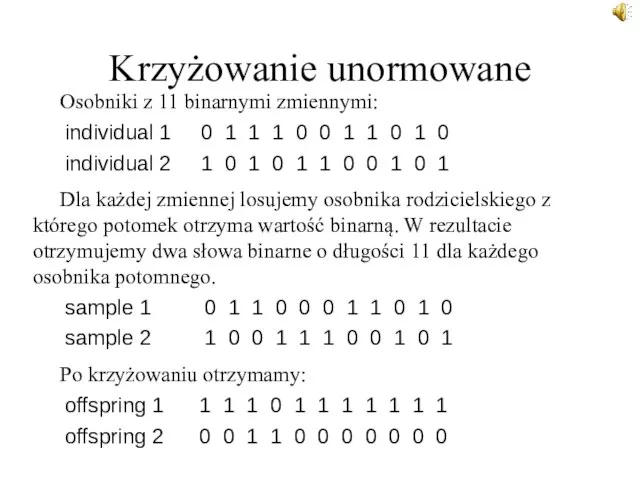 Krzyżowanie unormowane

Osobniki z 11 binarnymi zmiennymi:

individual 1 0 1 1 1 0 0 1 1 0 1 0
individual 2 1 0 1 0 1 1 0 0 1 0 1

Dla każdej zmiennej losujemy osobnika rodzicielskiego z którego potomek otrzyma wartość binarną. W rezultacie otrzymujemy dwa słowa binarne o długości 11 dla każdego osobnika potomnego.

sample 1 0 1 1 0 0 0 1 1 0 1 0
sample 2 1 0 0 1 1 1 0 0 1 0 1

Po krzyżowaniu otrzymamy:

offspring 1 1 1 1 0 1 1 1 1 1 1 1
offspring 2 0 0 1 1 0 0 0 0 0 0 0